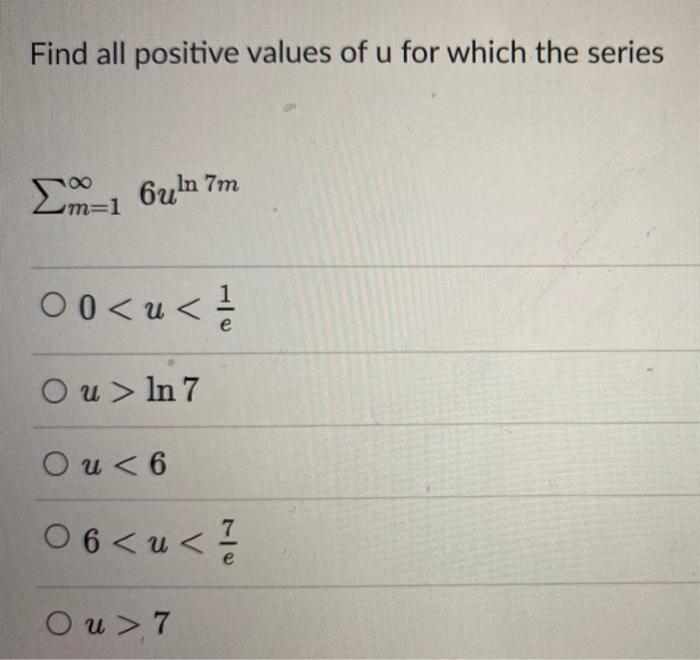 Find all positive values of u for which the series

$\sum_{m=1}^{\infty} 6u^{\ln 7m}$

○ $0 < u < \frac{1}{e}$

○ $u > \ln 7$

○ $u < 6$

○ $6 < u < \frac{7}{e}$

○ $u > 7$